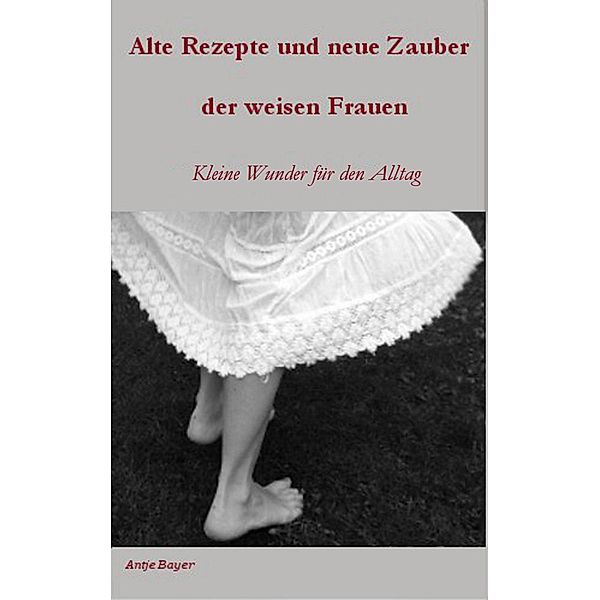 Alte Rezepte und neue Zauber

der weisen Frauen

Kleine Wunder für den Alltag

Antje Bayer